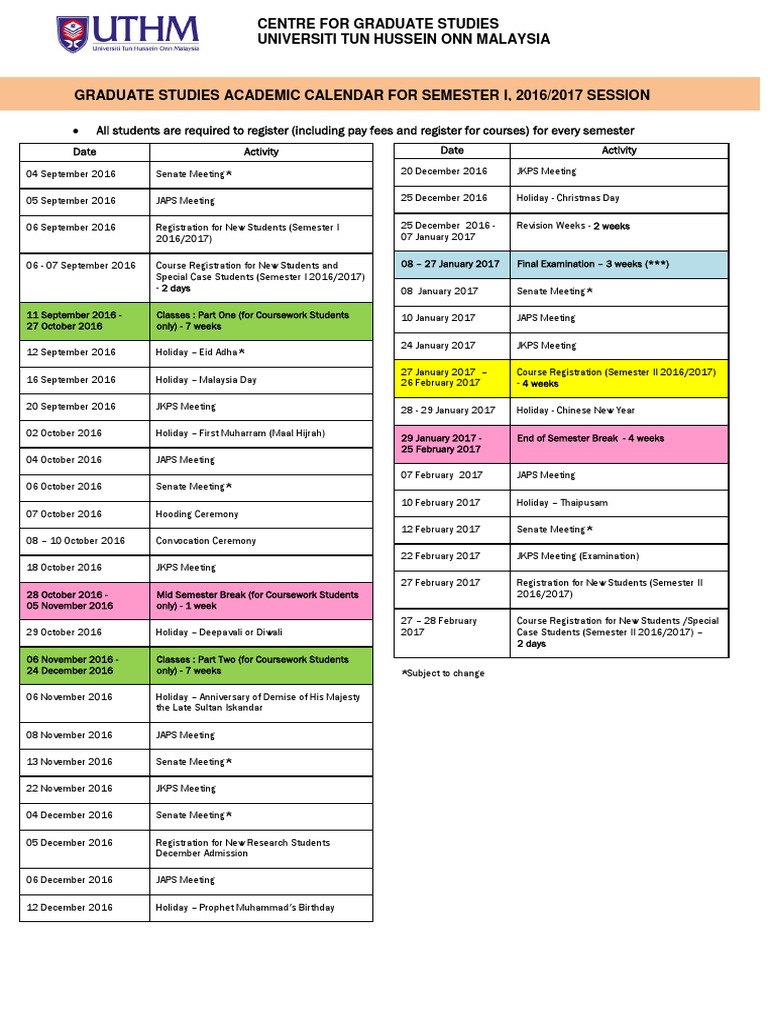 UTHM
Universiti Tun Hussein Onn Malaysia

CENTRE FOR GRADUATE STUDIES
UNIVERSITI TUN HUSSEIN ONN MALAYSIA

GRADUATE STUDIES ACADEMIC CALENDAR FOR SEMESTER I, 2016/2017 SESSION

• All students are required to register (including pay fees and register for courses) for every semester

| Date | Activity |
|---|---|
| 04 September 2016 | Senate Meeting* |
| 05 September 2016 | JAPS Meeting |
| 06 September 2016 | Registration for New Students (Semester I 2016/2017) |
| 06 - 07 September 2016 | Course Registration for New Students and Special Case Students (Semester I 2016/2017) - 2 days |
| 11 September 2016 - 27 October 2016 | Classes : Part One (for Coursework Students only) - 7 weeks |
| 12 September 2016 | Holiday – Eid Adha* |
| 16 September 2016 | Holiday – Malaysia Day |
| 20 September 2016 | JKPS Meeting |
| 02 October 2016 | Holiday – First Muharram (Maal Hijrah) |
| 04 October 2016 | JAPS Meeting |
| 06 October 2016 | Senate Meeting* |
| 07 October 2016 | Hooding Ceremony |
| 08 – 10 October 2016 | Convocation Ceremony |
| 18 October 2016 | JKPS Meeting |
| 28 October 2016 - 05 November 2016 | Mid Semester Break (for Coursework Students only) - 1 week |
| 29 October 2016 | Holiday – Deepavali or Diwali |
| 06 November 2016 - 24 December 2016 | Classes : Part Two (for Coursework Students only) - 7 weeks |
| 06 November 2016 | Holiday – Anniversary of Demise of His Majesty the Late Sultan Iskandar |
| 08 November 2016 | JAPS Meeting |
| 13 November 2016 | Senate Meeting* |
| 22 November 2016 | JKPS Meeting |
| 04 December 2016 | Senate Meeting* |
| 05 December 2016 | Registration for New Research Students December Admission |
| 06 December 2016 | JAPS Meeting |
| 12 December 2016 | Holiday – Prophet Muhammad's Birthday |

| Date | Activity |
|---|---|
| 20 December 2016 | JKPS Meeting |
| 25 December 2016 | Holiday - Christmas Day |
| 25 December 2016 - 07 January 2017 | Revision Weeks - 2 weeks |
| 08 – 27 January 2017 | Final Examination – 3 weeks (***) |
| 08 January 2017 | Senate Meeting* |
| 10 January 2017 | JAPS Meeting |
| 24 January 2017 | JKPS Meeting |
| 27 January 2017 – 26 February 2017 | Course Registration (Semester II 2016/2017) - 4 weeks |
| 28 - 29 January 2017 | Holiday - Chinese New Year |
| 29 January 2017 - 25 February 2017 | End of Semester Break - 4 weeks |
| 07 February 2017 | JAPS Meeting |
| 10 February 2017 | Holiday – Thaipusam |
| 12 February 2017 | Senate Meeting* |
| 22 February 2017 | JKPS Meeting (Examination) |
| 27 February 2017 | Registration for New Students (Semester II 2016/2017) |
| 27 – 28 February 2017 | Course Registration for New Students /Special Case Students (Semester II 2016/2017) – 2 days |

*Subject to change